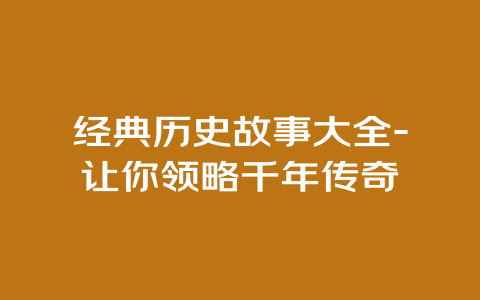 经典历史故事大全-让你领略千年传奇